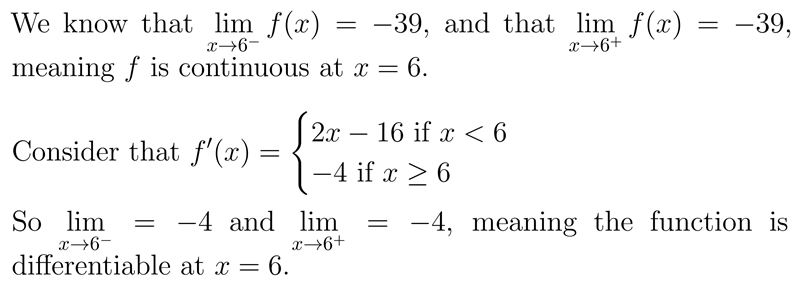 We know that $\lim_{x \to 6^-} f(x) = -39$, and that $\lim_{x \to 6^+} f(x) = -39$, meaning $f$ is continuous at $x = 6$.

Consider that $f'(x) = \begin{cases} 2x - 16 \text{ if } x < 6 \\ -4 \text{ if } x \geq 6 \end{cases}$

So $\lim_{x \to 6^-} = -4$ and $\lim_{x \to 6^+} = -4$, meaning the function is differentiable at $x = 6$.